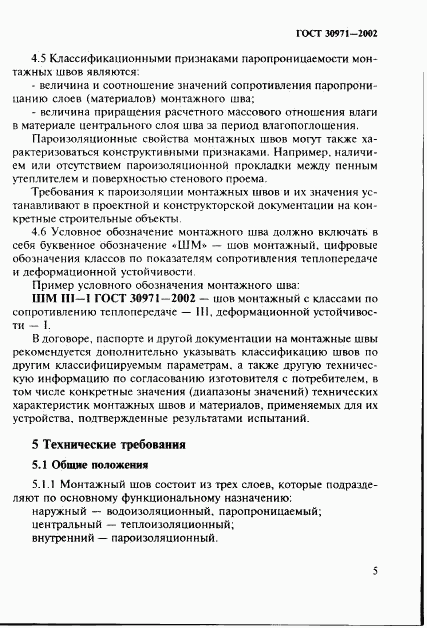 ГОСТ 30971—2002

4.5 Классификационными признаками паропроницаемости монтажных швов являются:

- величина и соотношение значений сопротивления паропроницанию слоев (материалов) монтажного шва;

- величина приращения расчетного массового отношения влаги в материале центрального слоя шва за период влагопоглощения.

Пароизоляционные свойства монтажных швов могут также характеризоваться конструктивными признаками. Например, наличием или отсутствием пароизоляционной прокладки между пенным утеплителем и поверхностью стенового проема.

Требования к пароизоляции монтажных швов и их значения устанавливают в проектной и конструкторской документации на конкретные строительные объекты.

4.6 Условное обозначение монтажного шва должно включать в себя буквенное обозначение «ШМ» — шов монтажный, цифровые обозначения классов по показателям сопротивления теплопередаче и деформационной устойчивости.

Пример условного обозначения монтажного шва:

ШМ III—I ГОСТ 30971—2002 — шов монтажный с классами по сопротивлению теплопередаче — III, деформационной устойчивости — I.

В договоре, паспорте и другой документации на монтажные швы рекомендуется дополнительно указывать классификацию швов по другим классифицируемым параметрам, а также другую техническую информацию по согласованию изготовителя с потребителем, в том числе конкретные значения (диапазоны значений) технических характеристик монтажных швов и материалов, применяемых для их устройства, подтвержденные результатами испытаний.

5 Технические требования

5.1 Общие положения

5.1.1 Монтажный шов состоит из трех слоев, которые подразделяют по основному функциональному назначению:

наружный — водоизоляционный, паропроницаемый;
центральный — теплоизоляционный;
внутренний — пароизоляционный.

5